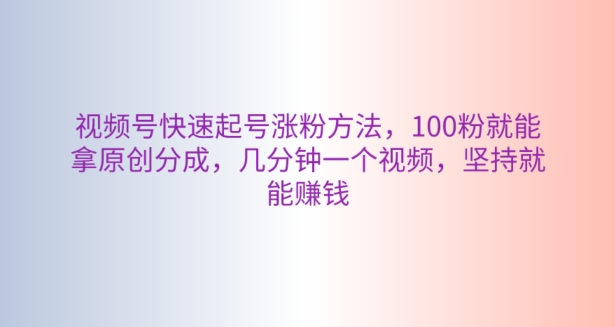 视频号快速起号涨粉方法，100粉就能拿原创分成，几分钟一个视频，坚持就能赚钱